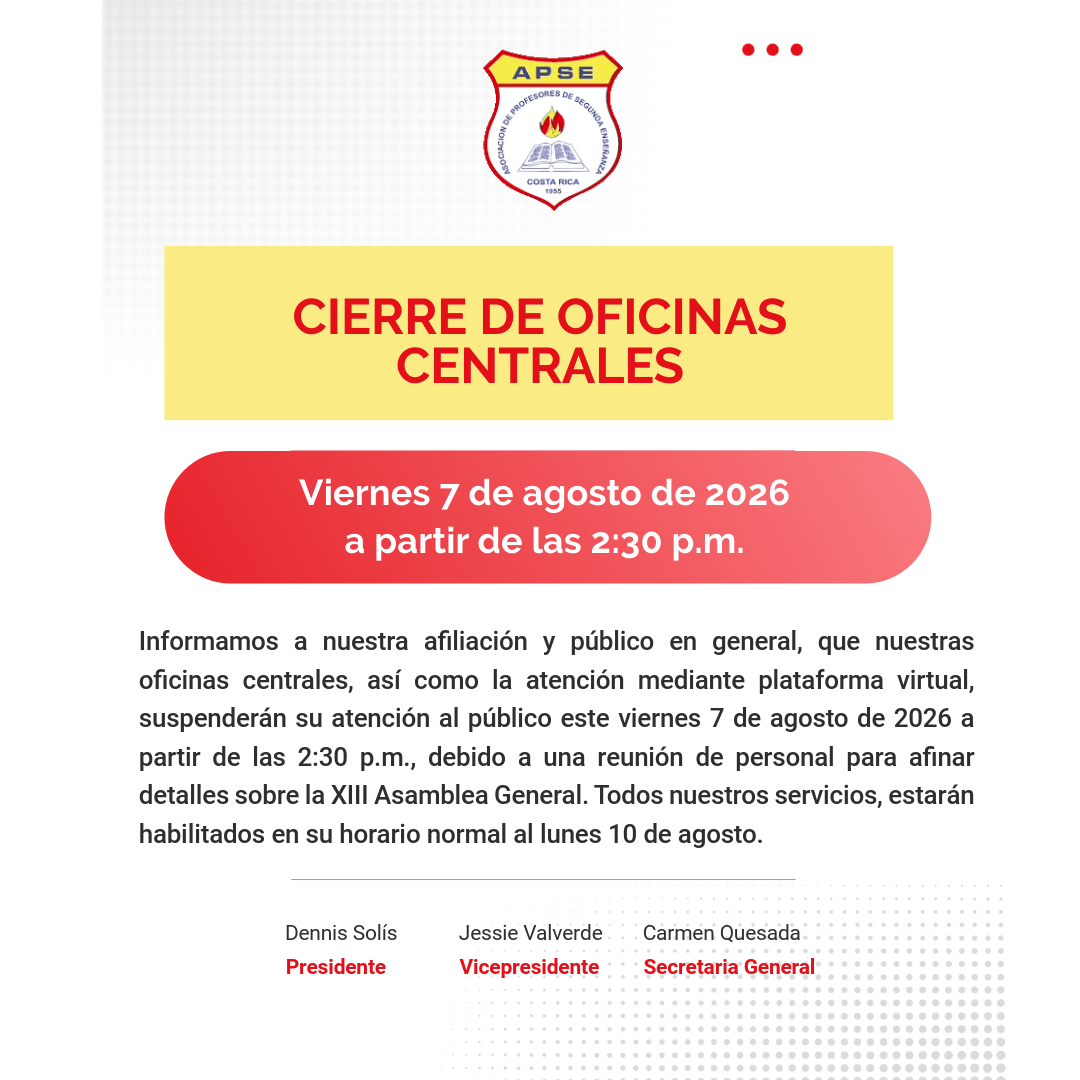 APSE

ASOCIACION DE PROFESORES DE SEGUNDA ENSEÑANZA

COSTA RICA

1955

CIERRE DE OFICINAS CENTRALES

Viernes 7 de agosto de 2026
a partir de las 2:30 p.m.

Informamos a nuestra afiliación y público en general, que nuestras oficinas centrales, así como la atención mediante plataforma virtual, suspenderán su atención al público este viernes 7 de agosto de 2026 a partir de las 2:30 p.m., debido a una reunión de personal para afinar detalles sobre la XIII Asamblea General. Todos nuestros servicios, estarán habilitados en su horario normal al lunes 10 de agosto.

Dennis Solís
Presidente

Jessie Valverde
Vicepresidente

Carmen Quesada
Secretaria General